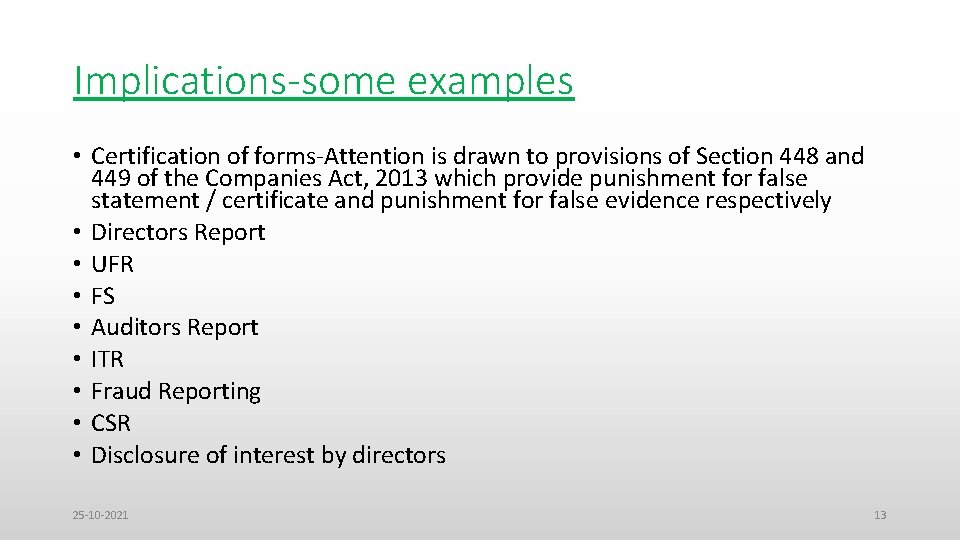 Implications-some examples

• Certification of forms-Attention is drawn to provisions of Section 448 and 449 of the Companies Act, 2013 which provide punishment for false statement / certificate and punishment for false evidence respectively
• Directors Report
• UFR
• FS
• Auditors Report
• ITR
• Fraud Reporting
• CSR
• Disclosure of interest by directors

25-10-2021

13